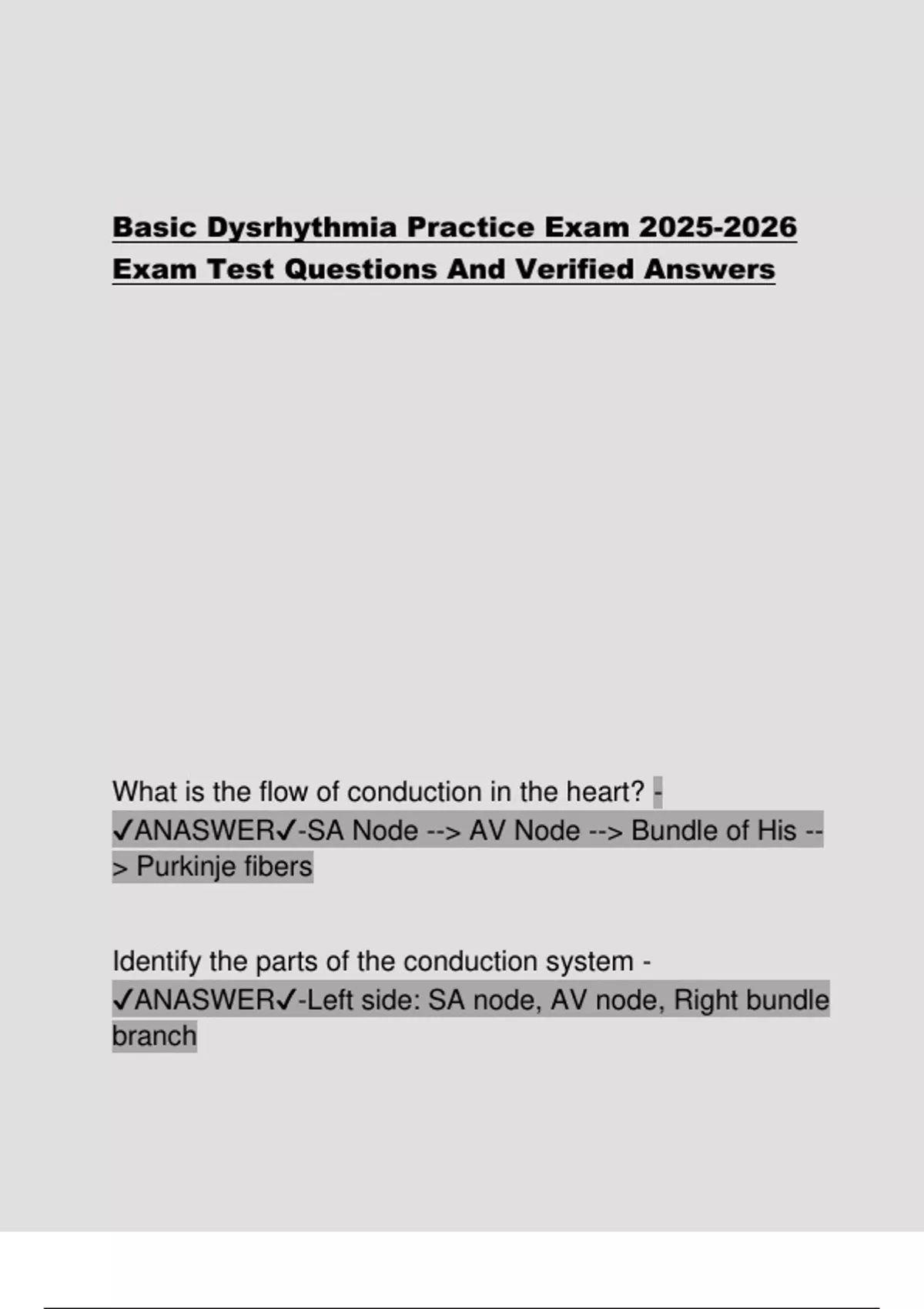 Basic Dysrhythmia Practice Exam 2025-2026 Exam Test Questions And Verified Answers

What is the flow of conduction in the heart? - ✓ANASWER✓-SA Node --> AV Node --> Bundle of His --> Purkinje fibers

Identify the parts of the conduction system - ✓ANASWER✓-Left side: SA node, AV node, Right bundle branch